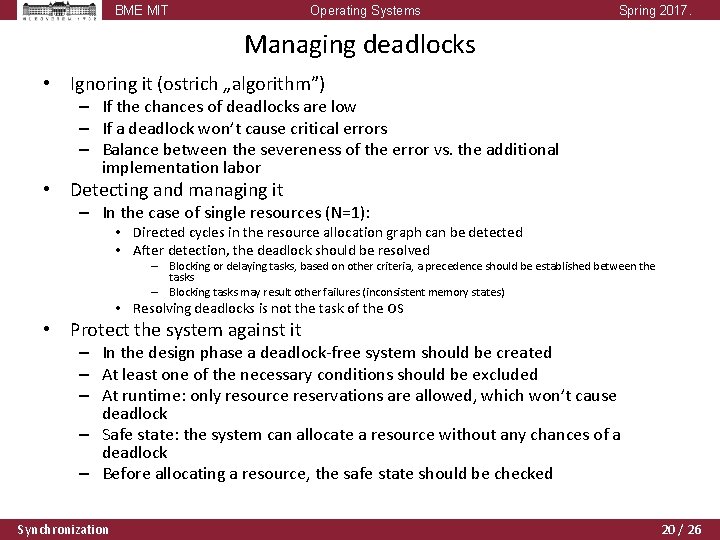 BME MIT Operating Systems Spring 2017.

Managing deadlocks

• Ignoring it (ostrich „algorithm”)
– If the chances of deadlocks are low
– If a deadlock won’t cause critical errors
– Balance between the severeness of the error vs. the additional implementation labor
• Detecting and managing it
– In the case of single resources (N=1):
• Directed cycles in the resource allocation graph can be detected
• After detection, the deadlock should be resolved
– Blocking or delaying tasks, based on other criteria, a precedence should be established between the tasks
– Blocking tasks may result other failures (inconsistent memory states)
• Resolving deadlocks is not the task of the OS
• Protect the system against it
– In the design phase a deadlock-free system should be created
– At least one of the necessary conditions should be excluded
– At runtime: only resource reservations are allowed, which won’t cause deadlock
– Safe state: the system can allocate a resource without any chances of a deadlock
– Before allocating a resource, the safe state should be checked

Synchronization 20 / 26